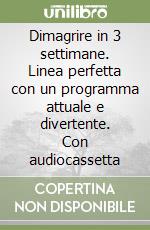 unilibro

Dimagrire in 3 settimane. Linea perfetta con un programma attuale e divertente. Con audiocassetta

COPERTINA NON DISPONIBILE